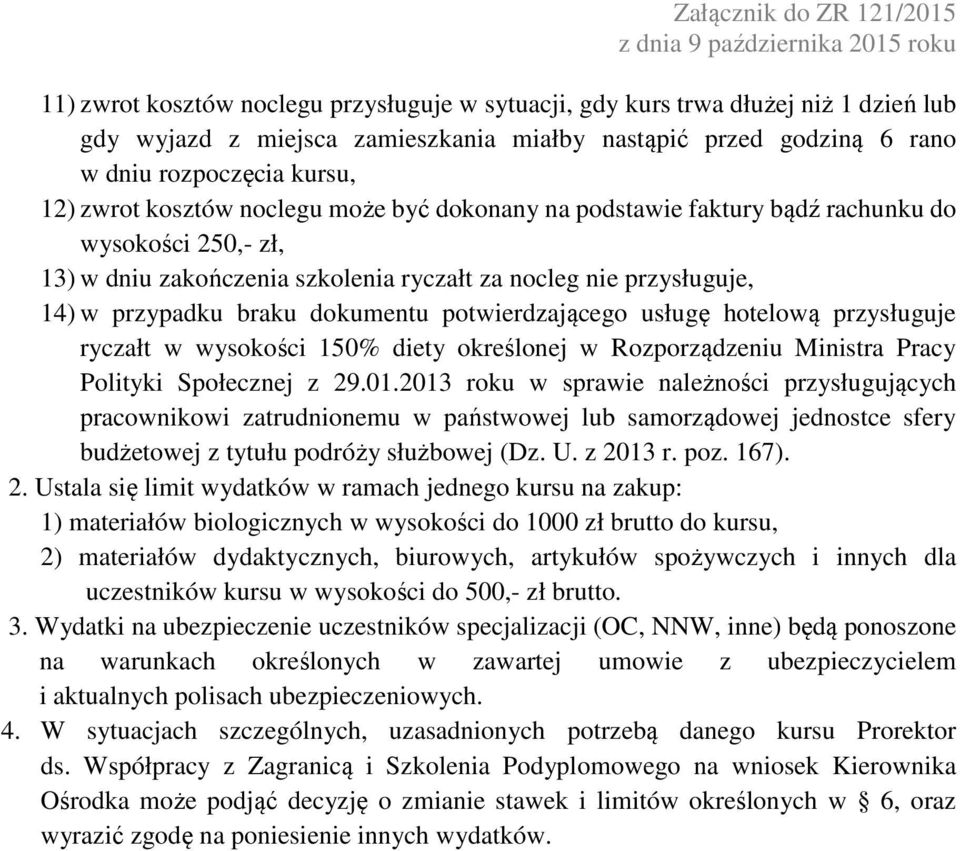 Załącznik do ZR 121/2015
z dnia 9 października 2015 roku

11) zwrot kosztów noclegu przysługuje w sytuacji, gdy kurs trwa dłużej niż 1 dzień lub gdy wyjazd z miejsca zamieszkania miałby nastąpić przed godziną 6 rano w dniu rozpoczęcia kursu,

12) zwrot kosztów noclegu może być dokonany na podstawie faktury bądź rachunku do wysokości 250,- zł,

13) w dniu zakończenia szkolenia ryczałt za nocleg nie przysługuje,

14) w przypadku braku dokumentu potwierdzającego usługę hotelową przysługuje ryczałt w wysokości 150% diety określonej w Rozporządzeniu Ministra Pracy Polityki Społecznej z 29.01.2013 roku w sprawie należności przysługujących pracownikowi zatrudnionemu w państwowej lub samorządowej jednostce sfery budżetowej z tytułu podróży służbowej (Dz. U. z 2013 r. poz. 167).

2. Ustala się limit wydatków w ramach jednego kursu na zakup:
1) materiałów biologicznych w wysokości do 1000 zł brutto do kursu,
2) materiałów dydaktycznych, biurowych, artykułów spożywczych i innych dla uczestników kursu w wysokości do 500,- zł brutto.

3. Wydatki na ubezpieczenie uczestników specjalizacji (OC, NNW, inne) będą ponoszone na warunkach określonych w zawartej umowie z ubezpieczycielem i aktualnych polisach ubezpieczeniowych.

4. W sytuacjach szczególnych, uzasadnionych potrzebą danego kursu Prorektor ds. Współpracy z Zagranicą i Szkolenia Podyplomowego na wniosek Kierownika Ośrodka może podjąć decyzję o zmianie stawek i limitów określonych w § 6, oraz wyrazić zgodę na poniesienie innych wydatków.